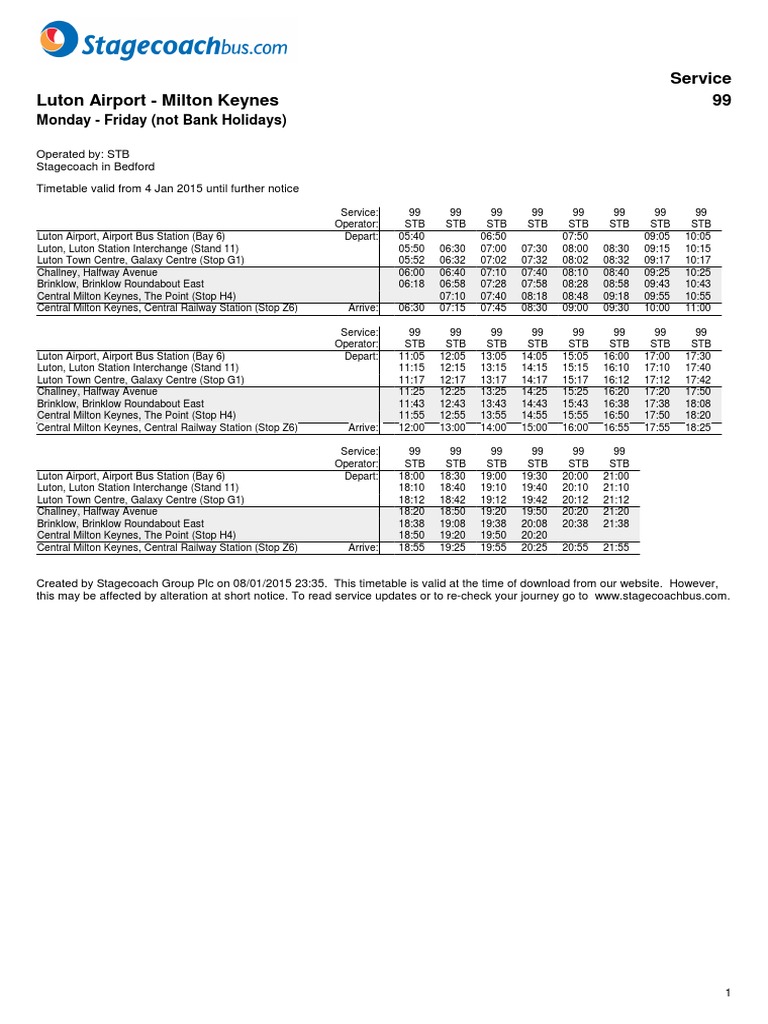 Stagecoachbus.com

Service 99

Luton Airport - Milton Keynes
Monday - Friday (not Bank Holidays)

Operated by: STB
Stagecoach in Bedford

Timetable valid from 4 Jan 2015 until further notice

| | Service: | 99 | 99 | 99 | 99 | 99 | 99 | 99 | 99 |
|---|---|---|---|---|---|---|---|---|---|
| | Operator: | STB | STB | STB | STB | STB | STB | STB | STB |
| Luton Airport, Airport Bus Station (Bay 6) | Depart: | 05:40 | | 06:50 | | 07:50 | | 09:05 | 10:05 |
| Luton, Luton Station Interchange (Stand 11) | | 05:50 | 06:30 | 07:00 | 07:30 | 08:00 | 08:30 | 09:15 | 10:15 |
| Luton Town Centre, Galaxy Centre (Stop G1) | | 05:52 | 06:32 | 07:02 | 07:32 | 08:02 | 08:32 | 09:17 | 10:17 |
| Challney, Halfway Avenue | | 06:00 | 06:40 | 07:10 | 07:40 | 08:10 | 08:40 | 09:25 | 10:25 |
| Brinklow, Brinklow Roundabout East | | 06:18 | 06:58 | 07:28 | 07:58 | 08:28 | 08:58 | 09:43 | 10:43 |
| Central Milton Keynes, The Point (Stop H4) | | | 07:10 | 07:40 | 08:18 | 08:48 | 09:18 | 09:55 | 10:55 |
| Central Milton Keynes, Central Railway Station (Stop Z6) | Arrive: | 06:30 | 07:15 | 07:45 | 08:30 | 09:00 | 09:30 | 10:00 | 11:00 |

| | Service: | 99 | 99 | 99 | 99 | 99 | 99 | 99 | 99 |
|---|---|---|---|---|---|---|---|---|---|
| | Operator: | STB | STB | STB | STB | STB | STB | STB | STB |
| Luton Airport, Airport Bus Station (Bay 6) | Depart: | 11:05 | 12:05 | 13:05 | 14:05 | 15:05 | 16:00 | 17:00 | 17:30 |
| Luton, Luton Station Interchange (Stand 11) | | 11:15 | 12:15 | 13:15 | 14:15 | 15:15 | 16:10 | 17:10 | 17:40 |
| Luton Town Centre, Galaxy Centre (Stop G1) | | 11:17 | 12:17 | 13:17 | 14:17 | 15:17 | 16:12 | 17:12 | 17:42 |
| Challney, Halfway Avenue | | 11:25 | 12:25 | 13:25 | 14:25 | 15:25 | 16:20 | 17:20 | 17:50 |
| Brinklow, Brinklow Roundabout East | | 11:43 | 12:43 | 13:43 | 14:43 | 15:43 | 16:38 | 17:38 | 18:08 |
| Central Milton Keynes, The Point (Stop H4) | | 11:55 | 12:55 | 13:55 | 14:55 | 15:55 | 16:50 | 17:50 | 18:20 |
| Central Milton Keynes, Central Railway Station (Stop Z6) | Arrive: | 12:00 | 13:00 | 14:00 | 15:00 | 16:00 | 16:55 | 17:55 | 18:25 |

| | Service: | 99 | 99 | 99 | 99 | 99 | 99 |
|---|---|---|---|---|---|---|---|
| | Operator: | STB | STB | STB | STB | STB | STB |
| Luton Airport, Airport Bus Station (Bay 6) | Depart: | 18:00 | 18:30 | 19:00 | 19:30 | 20:00 | 21:00 |
| Luton, Luton Station Interchange (Stand 11) | | 18:10 | 18:40 | 19:10 | 19:40 | 20:10 | 21:10 |
| Luton Town Centre, Galaxy Centre (Stop G1) | | 18:12 | 18:42 | 19:12 | 19:42 | 20:12 | 21:12 |
| Challney, Halfway Avenue | | 18:20 | 18:50 | 19:20 | 19:50 | 20:20 | 21:20 |
| Brinklow, Brinklow Roundabout East | | 18:38 | 19:08 | 19:38 | 20:08 | 20:38 | 21:38 |
| Central Milton Keynes, The Point (Stop H4) | | 18:50 | 19:20 | 19:50 | 20:20 | | |
| Central Milton Keynes, Central Railway Station (Stop Z6) | Arrive: | 18:55 | 19:25 | 19:55 | 20:25 | 20:55 | 21:55 |

Created by Stagecoach Group Plc on 08/01/2015 23:35. This timetable is valid at the time of download from our website. However, this may be affected by alteration at short notice. To read service updates or to re-check your journey go to www.stagecoachbus.com.

1